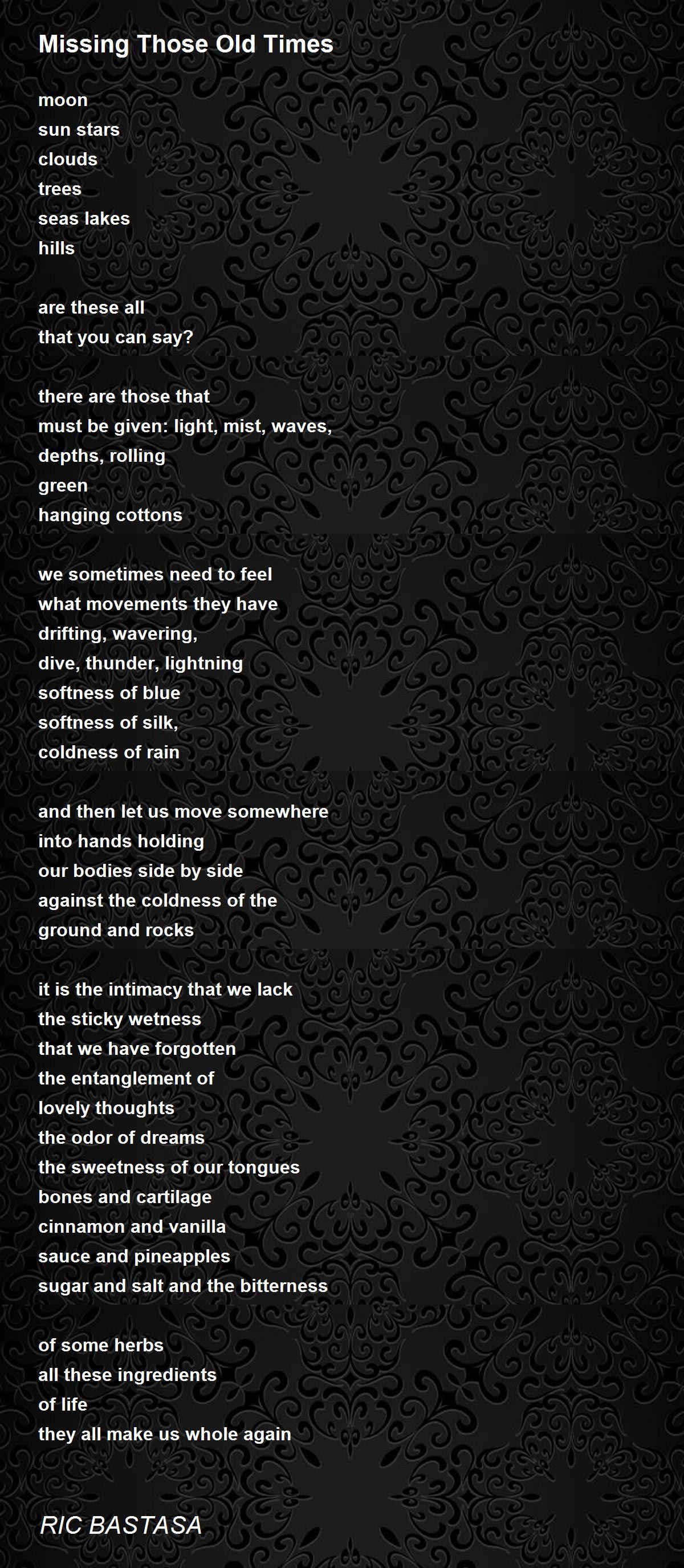 Missing Those Old Times

moon
sun stars
clouds
trees
seas lakes
hills

are these all
that you can say?

there are those that
must be given: light, mist, waves,
depths, rolling
green
hanging cottons

we sometimes need to feel
what movements they have
drifting, wavering,
dive, thunder, lightning
softness of blue
softness of silk,
coldness of rain

and then let us move somewhere
into hands holding
our bodies side by side
against the coldness of the
ground and rocks

it is the intimacy that we lack
the sticky wetness
that we have forgotten
the entanglement of
lovely thoughts
the odor of dreams
the sweetness of our tongues
bones and cartilage
cinnamon and vanilla
sauce and pineapples
sugar and salt and the bitterness

of some herbs
all these ingredients
of life
they all make us whole again

RIC BASTASA